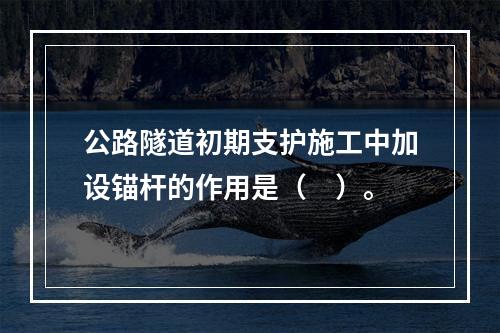 公路隧道初期支护施工中加设锚杆的作用是（　）。